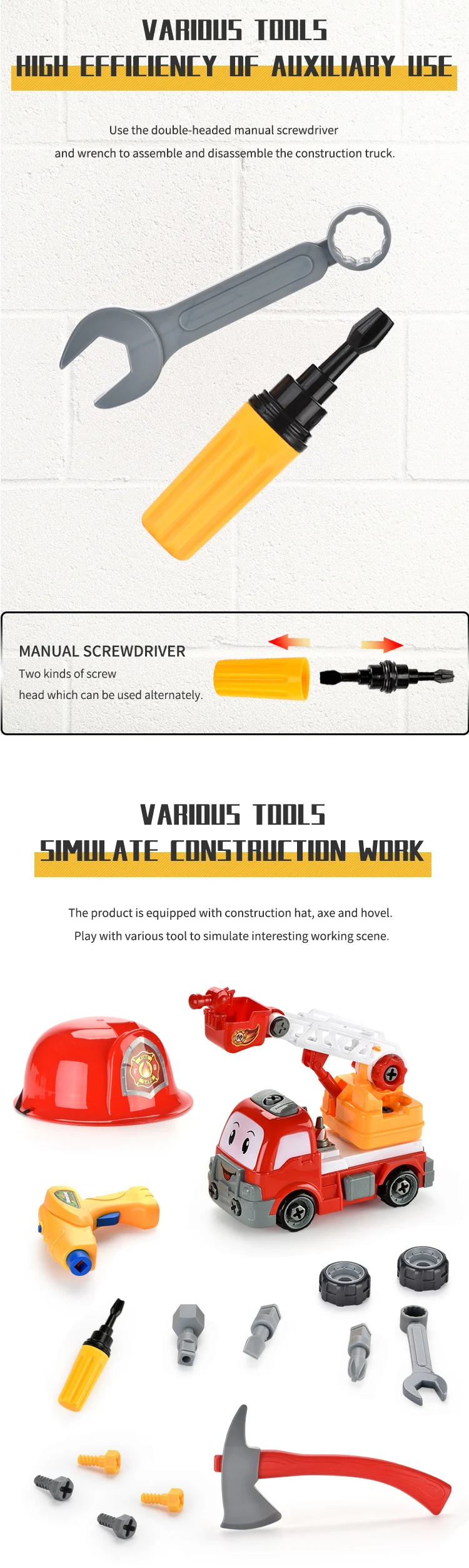 VARIOUS TOOLS
HIGH EFFICIENCY OF AUXILIARY USE

Use the double-headed manual screwdriver and wrench to assemble and disassemble the construction truck.

MANUAL SCREWDRIVER
Two kinds of screw head which can be used alternately.

VARIOUS TOOLS
SIMULATE CONSTRUCTION WORK

The product is equipped with construction hat, axe and hovel.
Play with various tool to simulate interesting working scene.